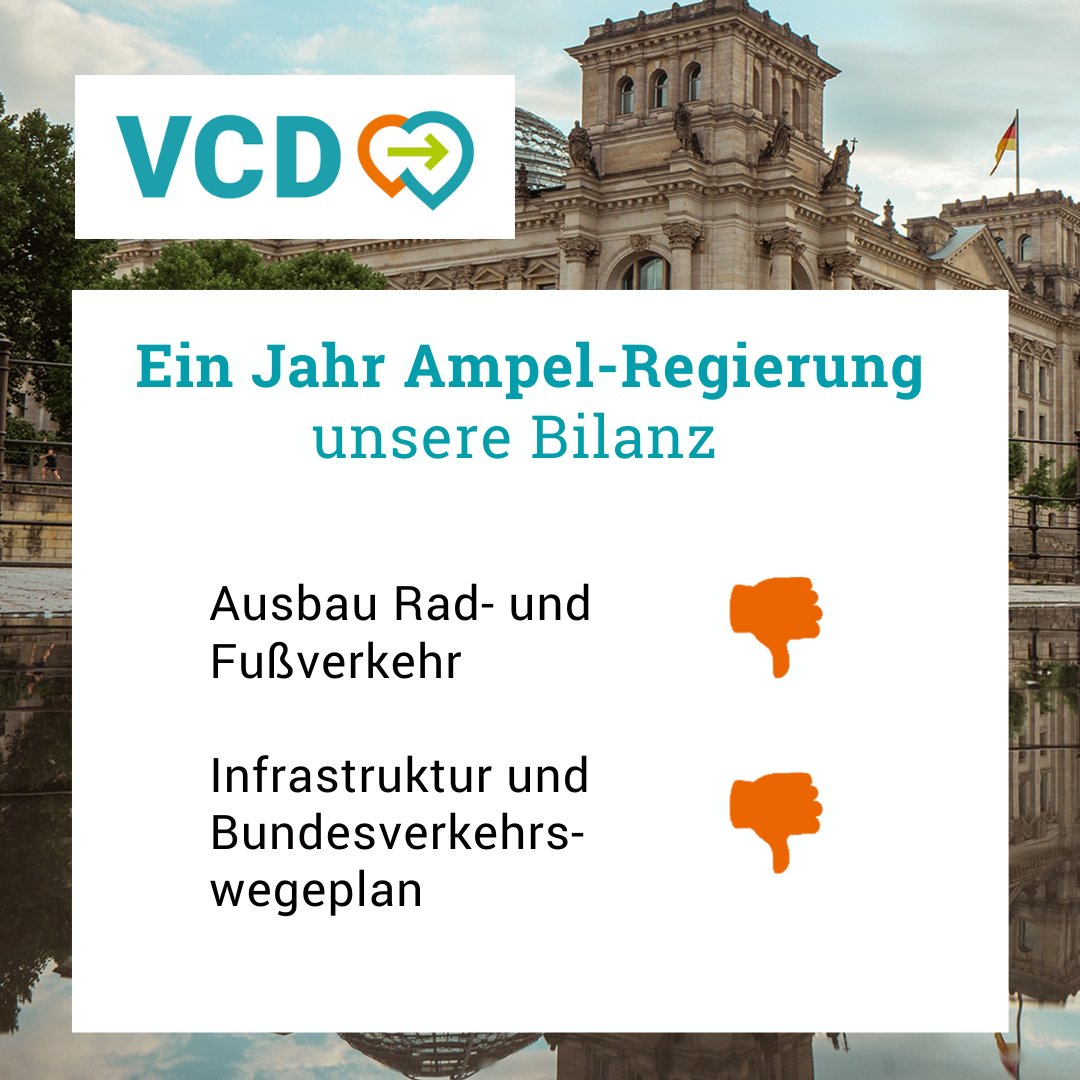 VCD

Ein Jahr Ampel-Regierung
unsere Bilanz

Ausbau Rad- und Fußverkehr

Infrastruktur und Bundesverkehrswegeplan